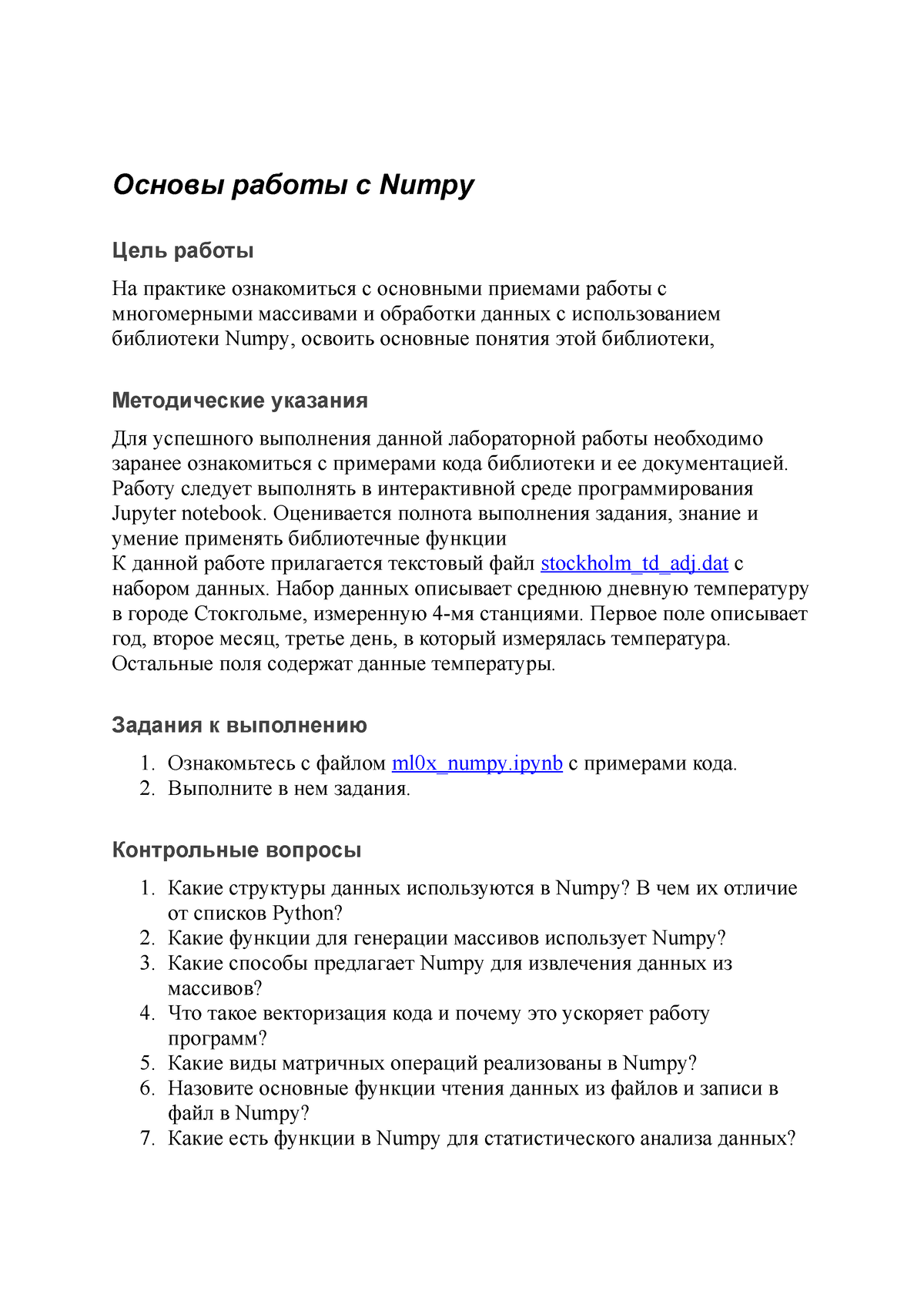 Основы работы с Numpy

Цель работы

На практике ознакомиться с основными приемами работы с многомерными массивами и обработки данных с использованием библиотеки Numpy, освоить основные понятия этой библиотеки,

Методические указания

Для успешного выполнения данной лабораторной работы необходимо заранее ознакомиться с примерами кода библиотеки и ее документацией. Работу следует выполнять в интерактивной среде программирования Jupyter notebook. Оценивается полнота выполнения задания, знание и умение применять библиотечные функции
К данной работе прилагается текстовый файл stockholm_td_adj.dat с набором данных. Набор данных описывает среднюю дневную температуру в городе Стокгольме, измеренную 4-мя станциями. Первое поле описывает год, второе месяц, третье день, в который измерялась температура. Остальные поля содержат данные температуры.

Задания к выполнению

1. Ознакомьтесь с файлом ml0x_numpy.ipynb с примерами кода.
2. Выполните в нем задания.

Контрольные вопросы

1. Какие структуры данных используются в Numpy? В чем их отличие от списков Python?
2. Какие функции для генерации массивов использует Numpy?
3. Какие способы предлагает Numpy для извлечения данных из массивов?
4. Что такое векторизация кода и почему это ускоряет работу программ?
5. Какие виды матричных операций реализованы в Numpy?
6. Назовите основные функции чтения данных из файлов и записи в файл в Numpy?
7. Какие есть функции в Numpy для статистического анализа данных?